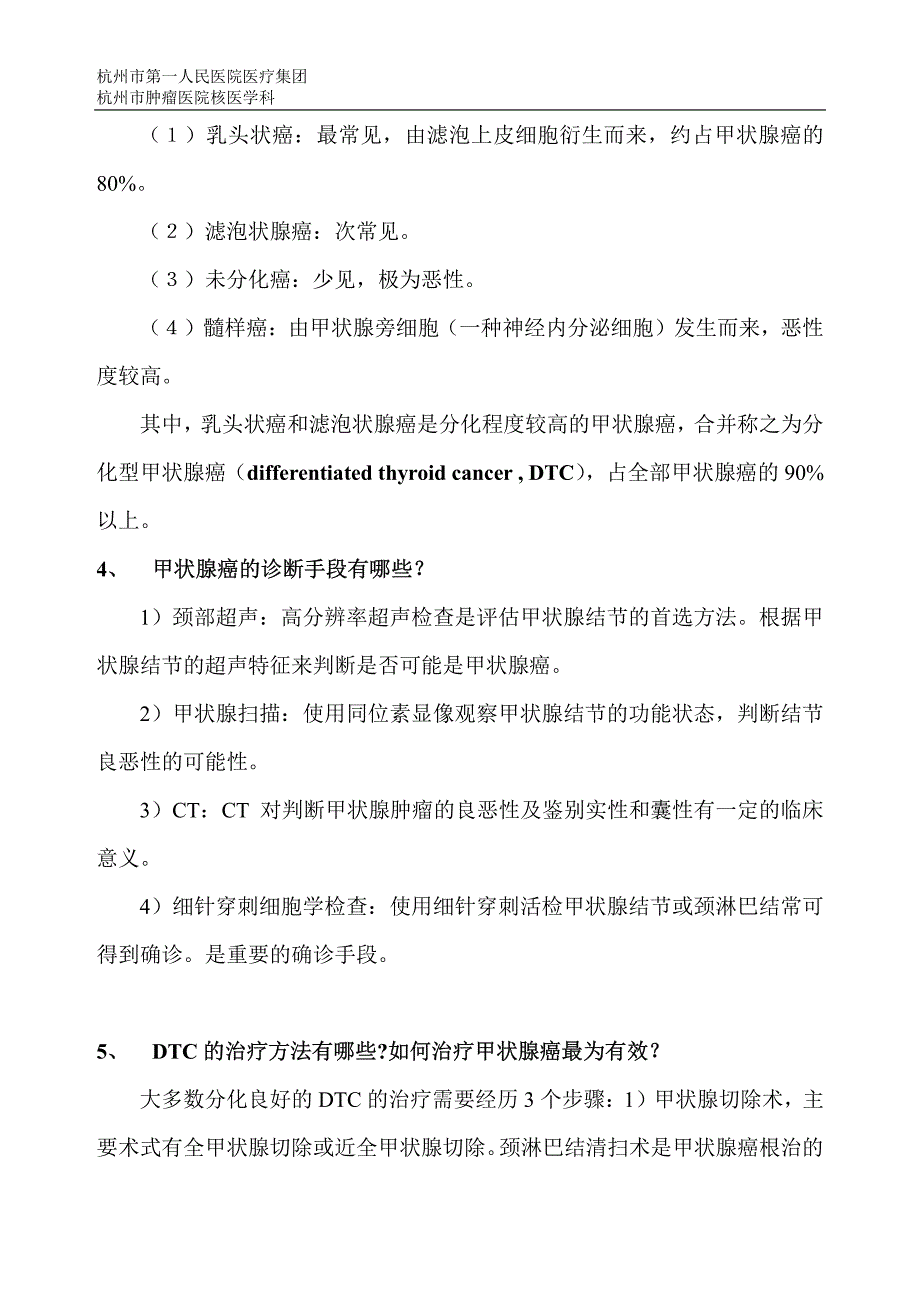 杭州市第一人民医院医疗集团
杭州市肿瘤医院核医学科

（1）乳头状癌：最常见，由滤泡上皮细胞衍生而来，约占甲状腺癌的80%。

（2）滤泡状腺癌：次常见。

（3）未分化癌：少见，极为恶性。

（4）髓样癌：由甲状腺旁细胞（一种神经内分泌细胞）发生而来，恶性度较高。

其中，乳头状癌和滤泡状腺癌是分化程度较高的甲状腺癌，合并称之为分化型甲状腺癌（differentiated thyroid cancer , DTC），占全部甲状腺癌的 90%以上。

4、 甲状腺癌的诊断手段有哪些？

1）颈部超声：高分辨率超声检查是评估甲状腺结节的首选方法。根据甲状腺结节的超声特征来判断是否可能是甲状腺癌。

2）甲状腺扫描：使用同位素显像观察甲状腺结节的功能状态，判断结节良恶性的可能性。

3）CT：CT 对判断甲状腺肿瘤的良恶性及鉴别实性和囊性有一定的临床意义。

4）细针穿刺细胞学检查：使用细针穿刺活检甲状腺结节或颈淋巴结常可得到确诊。是重要的确诊手段。

5、 DTC 的治疗方法有哪些?如何治疗甲状腺癌最为有效？

大多数分化良好的 DTC 的治疗需要经历 3 个步骤：1）甲状腺切除术，主要术式有全甲状腺切除或近全甲状腺切除。颈淋巴结清扫术是甲状腺癌根治的